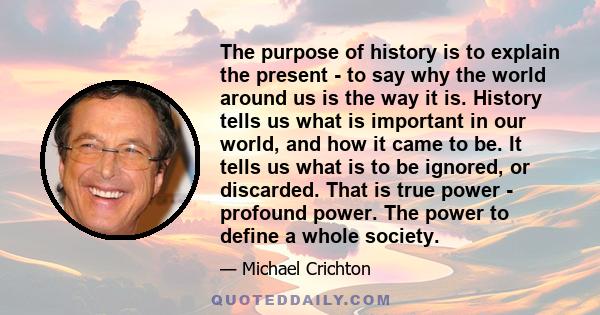 The purpose of history is to explain the present - to say why the world around us is the way it is. History tells us what is important in our world, and how it came to be. It tells us what is to be ignored, or discarded. That is true power - profound power. The power to define a whole society.

— Michael Crichton

QUOTEDDAILY.COM